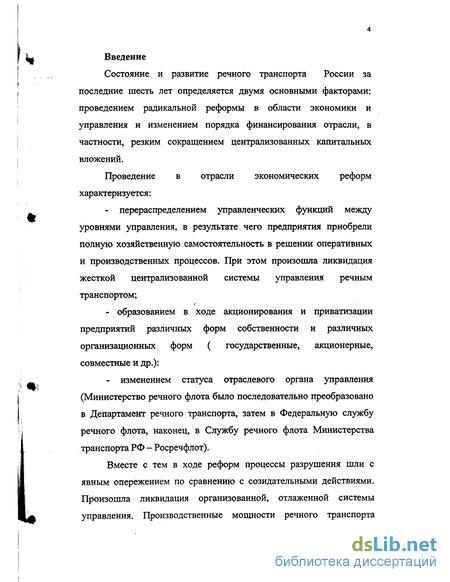 4

Введение

Состояние и развитие речного транспорта России за последние шесть лет определяется двумя основными факторами: проведением радикальной реформы в области экономики и управления и изменением порядка финансирования отрасли, в частности, резким сокращением централизованных капитальных вложений.

Проведение в отрасли экономических реформ характеризуется:

- перераспределением управленческих функций между уровнями управления, в результате чего предприятия приобрели полную хозяйственную самостоятельность в решении оперативных и производственных процессов. При этом произошла ликвидация жесткой централизованной системы управления речным транспортом;

- образованием в ходе акционирования и приватизации предприятий различных форм собственности и различных организационных форм ( государственные, акционерные, совместные и др.):

- изменением статуса отраслевого органа управления (Министерство речного флота было последовательно преобразовано в Департамент речного транспорта, затем в Федеральную службу речного флота, наконец, в Службу речного флота Министерства транспорта РФ – Росречфлот).

Вместе с тем в ходе реформ процессы разрушения шли с явным опережением по сравнению с созидательными действиями. Произошла ликвидация организованной, отлаженной системы управления. Производственные мощности речного транспорта

dsLib.net
библиотека диссертаций